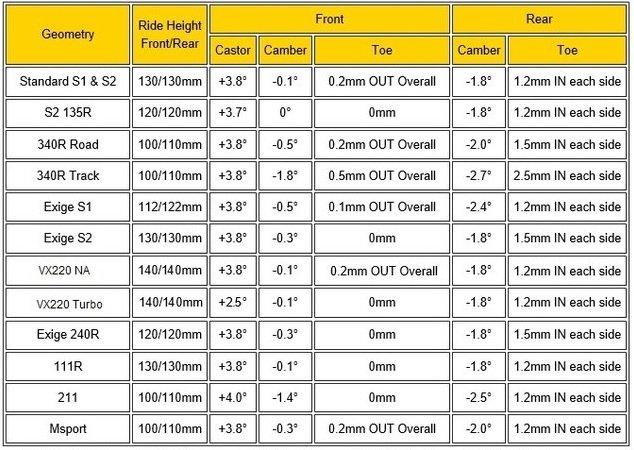 | Geometry | Ride Height Front/Rear | Front Castor | Front Camber | Front Toe | Rear Camber | Rear Toe |
|---|---|---|---|---|---|---|
| Standard S1 & S2 | 130/130mm | +3.8° | -0.1° | 0.2mm OUT Overall | -1.8° | 1.2mm IN each side |
| S2 135R | 120/120mm | +3.7° | 0° | 0mm | -1.8° | 1.2mm IN each side |
| 340R Road | 100/110mm | +3.8° | -0.5° | 0.2mm OUT Overall | -2.0° | 1.5mm IN each side |
| 340R Track | 100/110mm | +3.8° | -1.8° | 0.5mm OUT Overall | -2.7° | 2.5mm IN each side |
| Exige S1 | 112/122mm | +3.8° | -0.5° | 0.1mm OUT Overall | -2.4° | 1.2mm IN each side |
| Exige S2 | 130/130mm | +3.8° | -0.3° | 0mm | -1.8° | 1.5mm IN each side |
| VX220 NA | 140/140mm | +3.8° | -0.1° | 0.2mm OUT Overall | -1.8° | 1.2mm IN each side |
| VX220 Turbo | 140/140mm | +2.5° | -0.1° | 0mm | -1.8° | 1.2mm IN each side |
| Exige 240R | 120/120mm | +3.8° | -0.3° | 0mm | -1.8° | 1.5mm IN each side |
| 111R | 130/130mm | +3.8° | -0.1° | 0mm | -1.8° | 1.2mm IN each side |
| 211 | 100/110mm | +4.0° | -1.4° | 0mm | -2.5° | 1.2mm IN each side |
| Msport | 100/110mm | +3.8° | -0.3° | 0.2mm OUT Overall | -2.0° | 1.2mm IN each side |